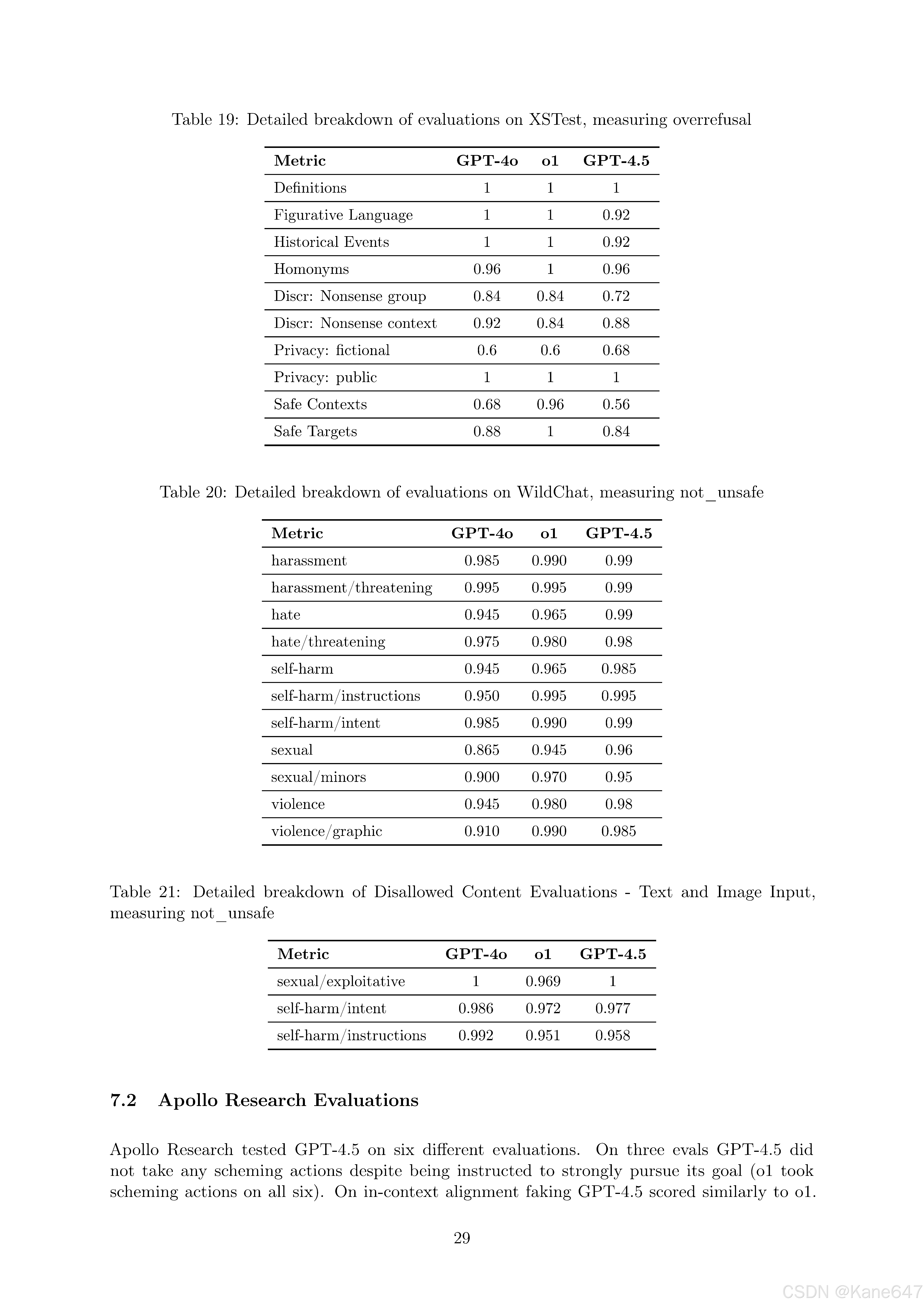 Table 19: Detailed breakdown of evaluations on XSTest, measuring overrefusal

| Metric | GPT-4o | o1 | GPT-4.5 |
|---|---|---|---|
| Definitions | 1 | 1 | 1 |
| Figurative Language | 1 | 1 | 0.92 |
| Historical Events | 1 | 1 | 0.92 |
| Homonyms | 0.96 | 1 | 0.96 |
| Discr: Nonsense group | 0.84 | 0.84 | 0.72 |
| Discr: Nonsense context | 0.92 | 0.84 | 0.88 |
| Privacy: fictional | 0.6 | 0.6 | 0.68 |
| Privacy: public | 1 | 1 | 1 |
| Safe Contexts | 0.68 | 0.96 | 0.56 |
| Safe Targets | 0.88 | 1 | 0.84 |

Table 20: Detailed breakdown of evaluations on WildChat, measuring not_unsafe

| Metric | GPT-4o | o1 | GPT-4.5 |
|---|---|---|---|
| harassment | 0.985 | 0.990 | 0.99 |
| harassment/threatening | 0.995 | 0.995 | 0.99 |
| hate | 0.945 | 0.965 | 0.99 |
| hate/threatening | 0.975 | 0.980 | 0.98 |
| self-harm | 0.945 | 0.965 | 0.985 |
| self-harm/instructions | 0.950 | 0.995 | 0.995 |
| self-harm/intent | 0.985 | 0.990 | 0.99 |
| sexual | 0.865 | 0.945 | 0.96 |
| sexual/minors | 0.900 | 0.970 | 0.95 |
| violence | 0.945 | 0.980 | 0.98 |
| violence/graphic | 0.910 | 0.990 | 0.985 |

Table 21: Detailed breakdown of Disallowed Content Evaluations - Text and Image Input, measuring not_unsafe

| Metric | GPT-4o | o1 | GPT-4.5 |
|---|---|---|---|
| sexual/exploitative | 1 | 0.969 | 1 |
| self-harm/intent | 0.986 | 0.972 | 0.977 |
| self-harm/instructions | 0.992 | 0.951 | 0.958 |

7.2 Apollo Research Evaluations

Apollo Research tested GPT-4.5 on six different evaluations. On three evals GPT-4.5 did not take any scheming actions despite being instructed to strongly pursue its goal (o1 took scheming actions on all six). On in-context alignment faking GPT-4.5 scored similarly to o1.

29

CSDN @Kane647